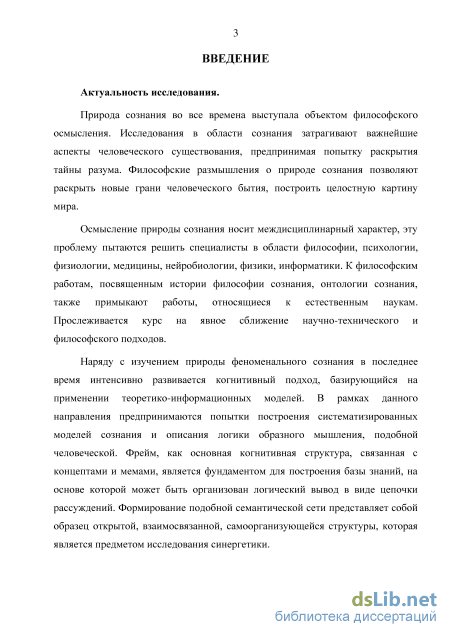 3

ВВЕДЕНИЕ

Актуальность исследования.

Природа сознания во все времена выступала объектом философского осмысления. Исследования в области сознания затрагивают важнейшие аспекты человеческого существования, предпринимая попытку раскрытия тайны разума. Философские размышления о природе сознания позволяют раскрыть новые грани человеческого бытия, построить целостную картину мира.

Осмысление природы сознания носит междисциплинарный характер, эту проблему пытаются решить специалисты в области философии, психологии, физиологии, медицины, нейробиологии, физики, информатики. К философским работам, посвященным истории философии сознания, онтологии сознания, также примыкают работы, относящиеся к естественным наукам. Прослеживается курс на явное сближение научно-технического и философского подходов.

Наряду с изучением природы феноменального сознания в последнее время интенсивно развивается когнитивный подход, базирующийся на применении теоретико-информационных моделей. В рамках данного направления предпринимаются попытки построения систематизированных моделей сознания и описания логики образного мышления, подобной человеческой. Фрейм, как основная когнитивная структура, связанная с концептами и мемами, является фундаментом для построения базы знаний, на основе которой может быть организован логический вывод в виде цепочки рассуждений. Формирование подобной семантической сети представляет собой образец открытой, взаимосвязанной, самоорганизующейся структуры, которая является предметом исследования синергетики.

dsLib.net
библиотека диссертаций